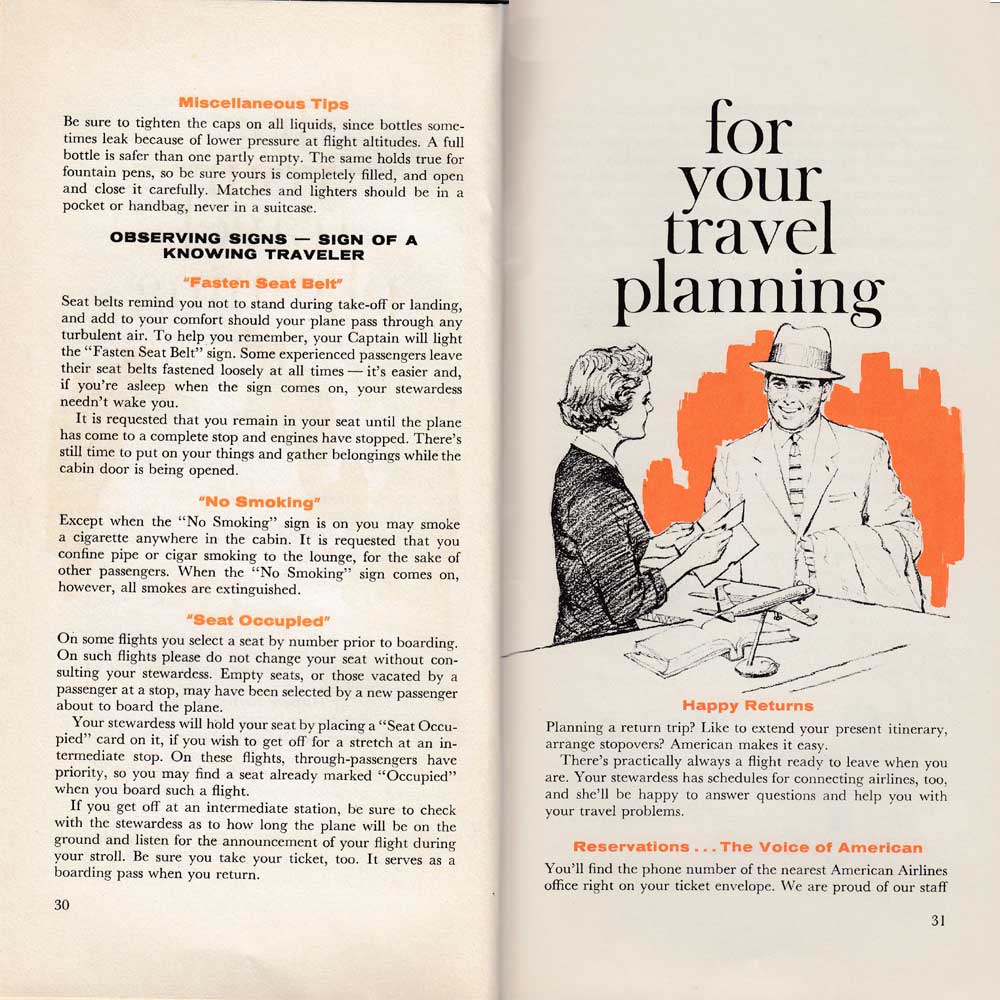 Miscellaneous Tips

Be sure to tighten the caps on all liquids, since bottles sometimes leak because of lower pressure at flight altitudes. A full bottle is safer than one partly empty. The same holds true for fountain pens, so be sure yours is completely filled, and open and close it carefully. Matches and lighters should be in a pocket or handbag, never in a suitcase.

OBSERVING SIGNS — SIGN OF A KNOWING TRAVELER

"Fasten Seat Belt"

Seat belts remind you not to stand during take-off or landing, and add to your comfort should your plane pass through any turbulent air. To help you remember, your Captain will light the "Fasten Seat Belt" sign. Some experienced passengers leave their seat belts fastened loosely at all times — it's easier and, if you're asleep when the sign comes on, your stewardess needn't wake you.

It is requested that you remain in your seat until the plane has come to a complete stop and engines have stopped. There's still time to put on your things and gather belongings while the cabin door is being opened.

"No Smoking"

Except when the "No Smoking" sign is on you may smoke a cigarette anywhere in the cabin. It is requested that you confine pipe or cigar smoking to the lounge, for the sake of other passengers. When the "No Smoking" sign comes on, however, all smokes are extinguished.

"Seat Occupied"

On some flights you select a seat by number prior to boarding. On such flights please do not change your seat without consulting your stewardess. Empty seats, or those vacated by a passenger at a stop, may have been selected by a new passenger about to board the plane.

Your stewardess will hold your seat by placing a "Seat Occupied" card on it, if you wish to get off for a stretch at an intermediate stop. On these flights, through-passengers have priority, so you may find a seat already marked "Occupied" when you board such a flight.

If you get off at an intermediate station, be sure to check with the stewardess as to how long the plane will be on the ground and listen for the announcement of your flight during your stroll. Be sure you take your ticket, too. It serves as a boarding pass when you return.

30

for your travel planning

Happy Returns

Planning a return trip? Like to extend your present itinerary, arrange stopovers? American makes it easy.

There's practically always a flight ready to leave when you are. Your stewardess has schedules for connecting airlines, too, and she'll be happy to answer questions and help you with your travel problems.

Reservations . . . The Voice of American

You'll find the phone number of the nearest American Airlines office right on your ticket envelope. We are proud of our staff

31